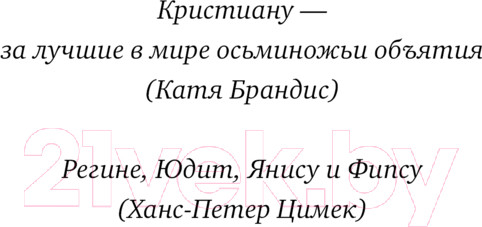 Кристиану —
за лучшие в мире осьминожьи объятия
(Катя Брандис)

21vek.by

Регине, Юдит, Янису и Фипсу
(Ханс-Петер Цимек)